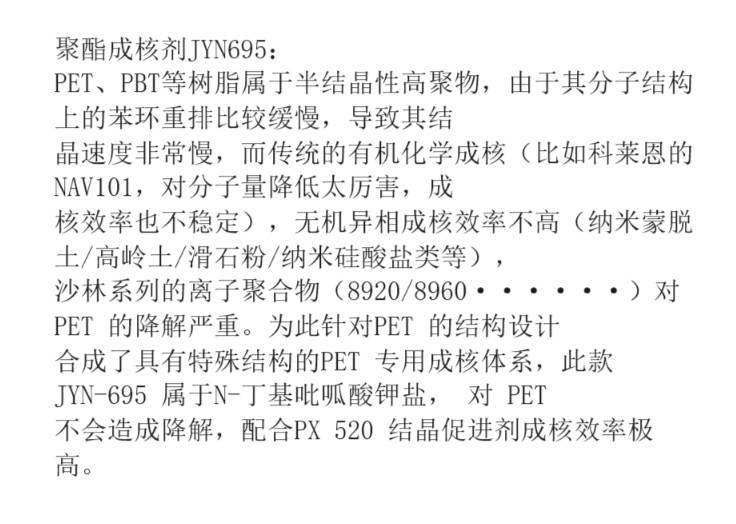 聚酯成核剂JYN695：

PET、PBT等树脂属于半结晶性高聚物，由于其分子结构上的苯环重排比较缓慢，导致其结晶速度非常慢，而传统的有机化学成核（比如科莱恩的NAV101，对分子量降低太厉害，成核效率也不稳定），无机异相成核效率不高（纳米蒙脱土/高岭土/滑石粉/纳米硅酸盐类等），沙林系列的离子聚合物（8920/8960·······）对PET的降解严重。为此针对PET的结构设计合成了具有特殊结构的PET专用成核体系，此款JYN-695属于N-丁基吡呱酸钾盐， 对PET不会造成降解，配合PX 520结晶促进剂成核效率极高。